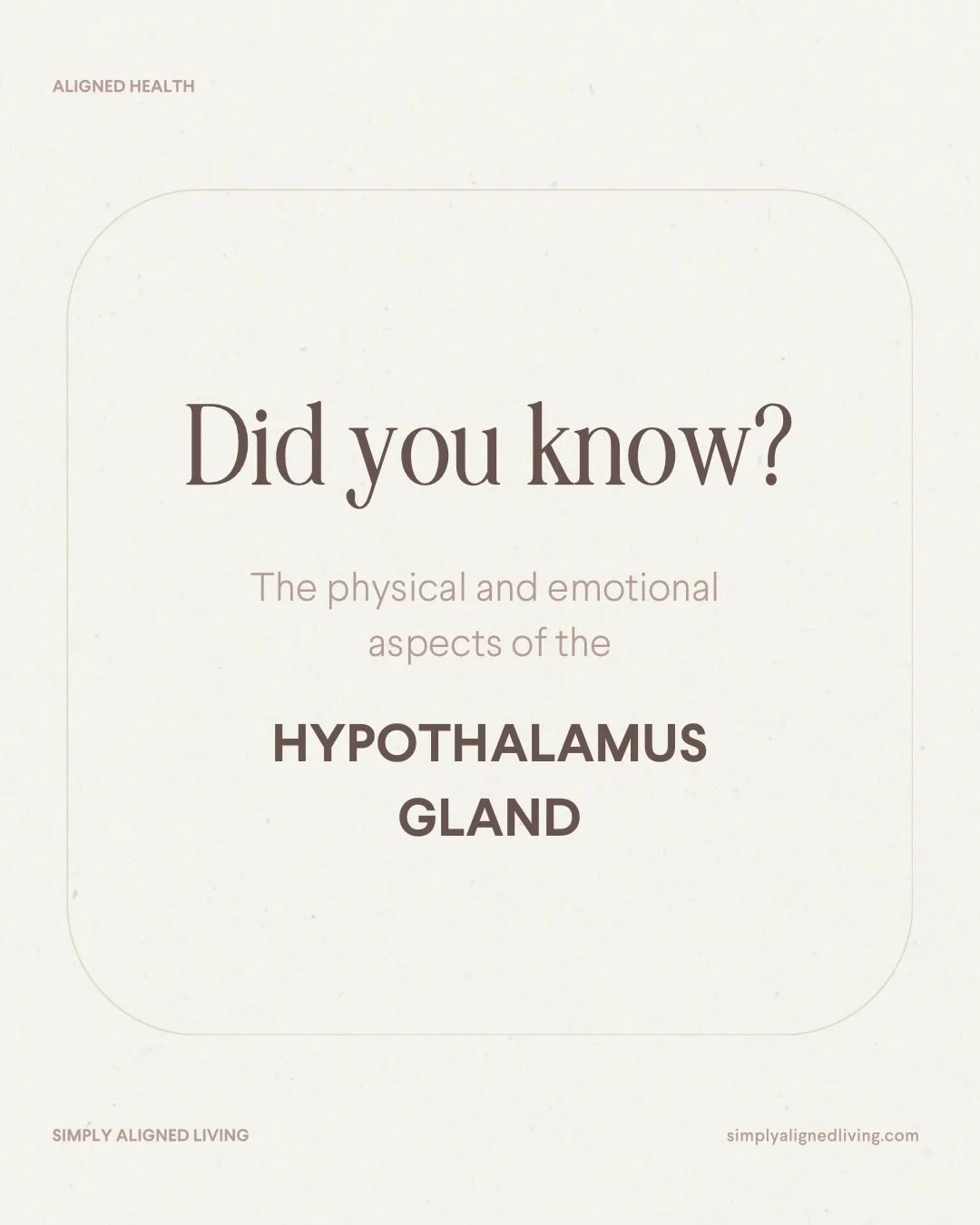 ALIGNED HEALTH

Did you know?

The physical and emotional aspects of the

HYPOTHALAMUS GLAND

SIMPLY ALIGNED LIVING

simplyalignedliving.com